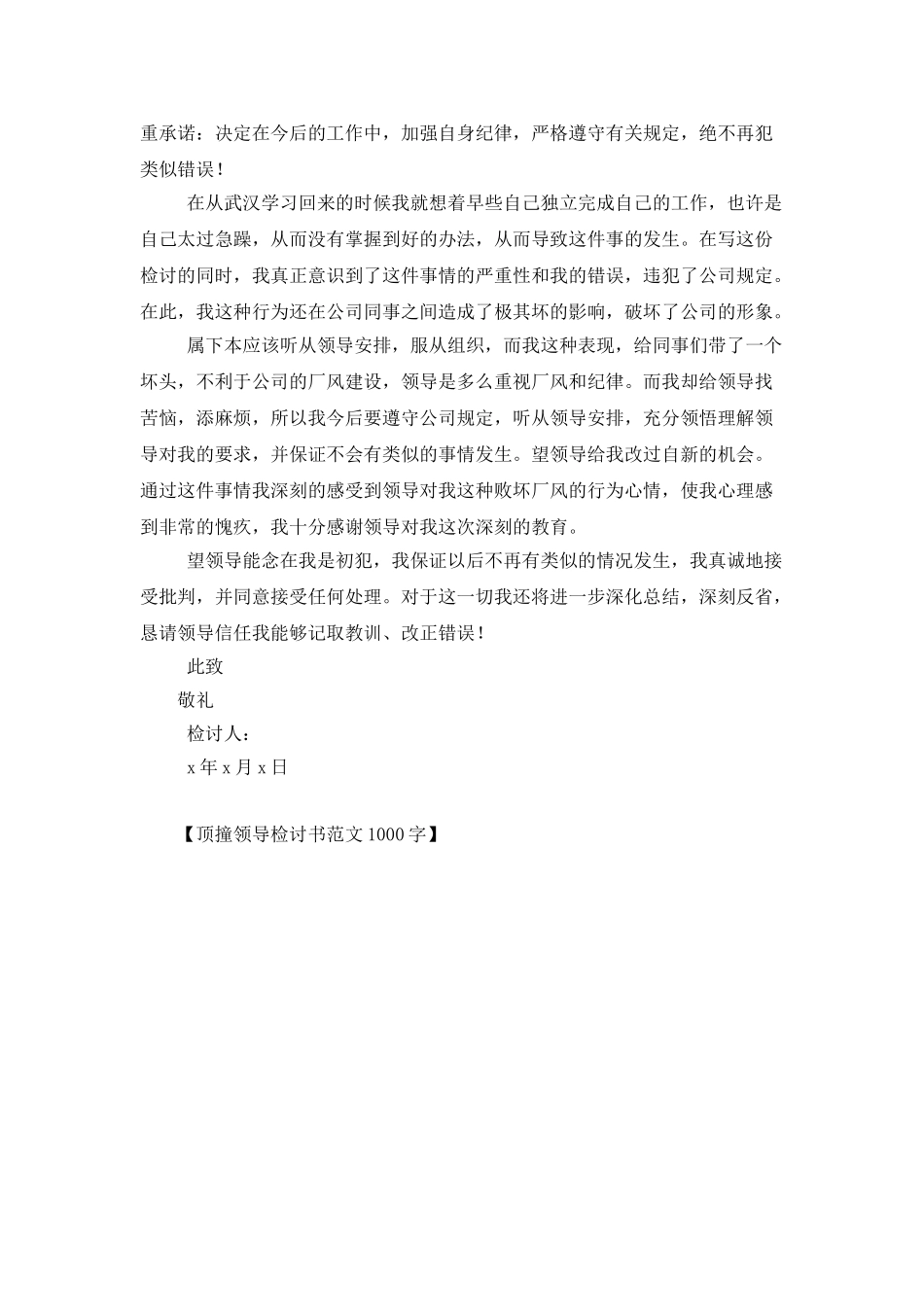 重承诺：决定在今后的工作中，加强自身纪律，严格遵守有关规定，绝不再犯类似错误！

在从武汉学习回来的时候我就想着早些自己独立完成自己的工作，也许是自己太过急躁，从而没有掌握到好的办法，从而导致这件事的发生。在写这份检讨的同时，我真正意识到了这件事情的严重性和我的错误，违犯了公司规定。在此，我这种行为还在公司同事之间造成了极其坏的影响，破坏了公司的形象。

属下本应该听从领导安排，服从组织，而我这种表现，给同事们带了一个坏头，不利于公司的厂风建设，领导是多么重视厂风和纪律。而我却给领导找苦恼，添麻烦，所以我今后要遵守公司规定，听从领导安排，充分领悟理解领导对我的要求，并保证不会有类似的事情发生。望领导给我改过自新的机会。通过这件事情我深刻的感受到领导对我这种败坏厂风的行为心情，使我心理感到非常的愧疚，我十分感谢领导对我这次深刻的教育。

望领导能念在我是初犯，我保证以后不再有类似的情况发生，我真诚地接受批判，并同意接受任何处理。对于这一切我还将进一步深化总结，深刻反省，恳请领导信任我能够记取教训、改正错误！

此致

敬礼

检讨人：

x 年 x 月 x 日

【顶撞领导检讨书范文 1000 字】